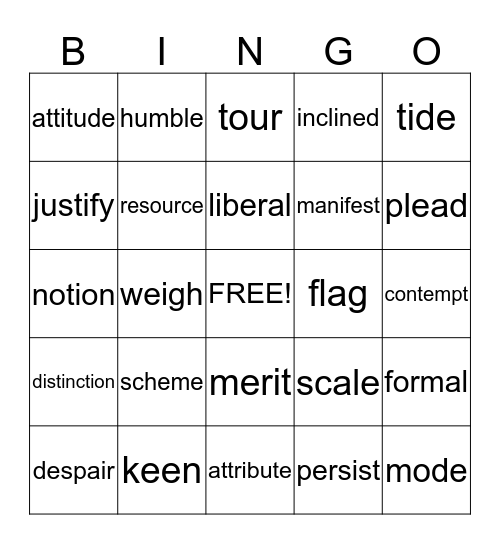 | B | I | N | G | O |
|---|---|---|---|---|
| attitude | humble | tour | inclined | tide |
| justify | resource | liberal | manifest | plead |
| notion | weigh | FREE! | flag | contempt |
| distinction | scheme | merit | scale | formal |
| despair | keen | attribute | persist | mode |